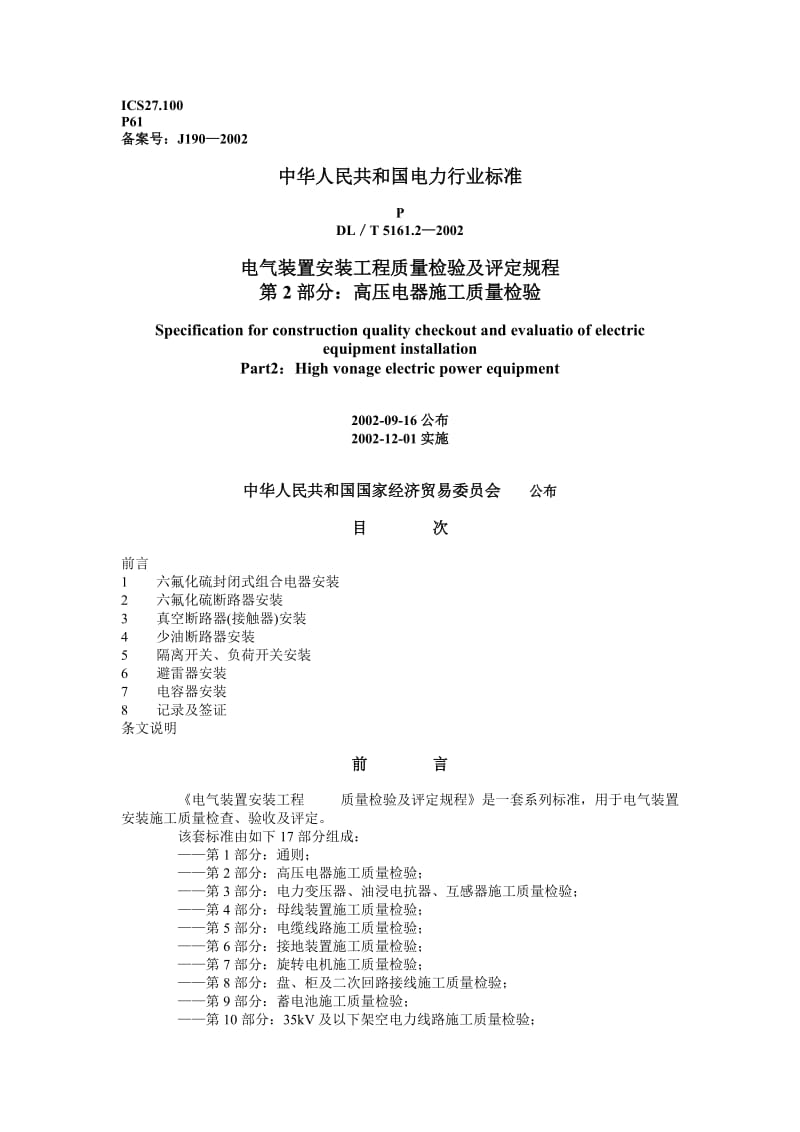 ICS27.100
P61
备案号：J190—2002

中华人民共和国电力行业标准

P
DL / T 5161.2—2002

电气装置安装工程质量检验及评定规程
第 2 部分：高压电器施工质量检验

Specification for construction quality checkout and evaluatio of electric equipment installation
Part2：High vonage electric power equipment

2002-09-16 公布
2002-12-01 实施

中华人民共和国国家经济贸易委员会　公布

目　次

前言
1　六氟化硫封闭式组合电器安装
2　六氟化硫断路器安装
3　真空断路器(接触器)安装
4　少油断路器安装
5　隔离开关、负荷开关安装
6　避雷器安装
7　电容器安装
8　记录及签证
条文说明

前　言

《电气装置安装工程　质量检验及评定规程》是一套系列标准，用于电气装置安装施工质量检查、验收及评定。

该套标准由如下 17 部分组成：
——第 1 部分：通则；
——第 2 部分：高压电器施工质量检验；
——第 3 部分：电力变压器、油浸电抗器、互感器施工质量检验；
——第 4 部分：母线装置施工质量检验；
——第 5 部分：电缆线路施工质量检验；
——第 6 部分：接地装置施工质量检验；
——第 7 部分：旋转电机施工质量检验；
——第 8 部分：盘、柜及二次回路接线施工质量检验；
——第 9 部分：蓄电池施工质量检验；
——第 10 部分：35kV 及以下架空电力线路施工质量检验；